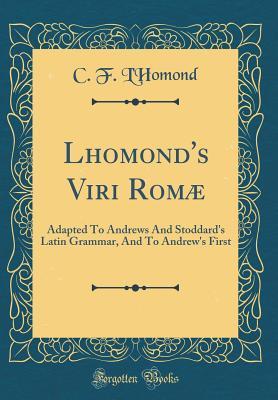 C. F. L'Homond

Lhomond's Viri Romæ

Adapted To Andrews And Stoddard's Latin Grammar, And To Andrew's First

Forgotten Books